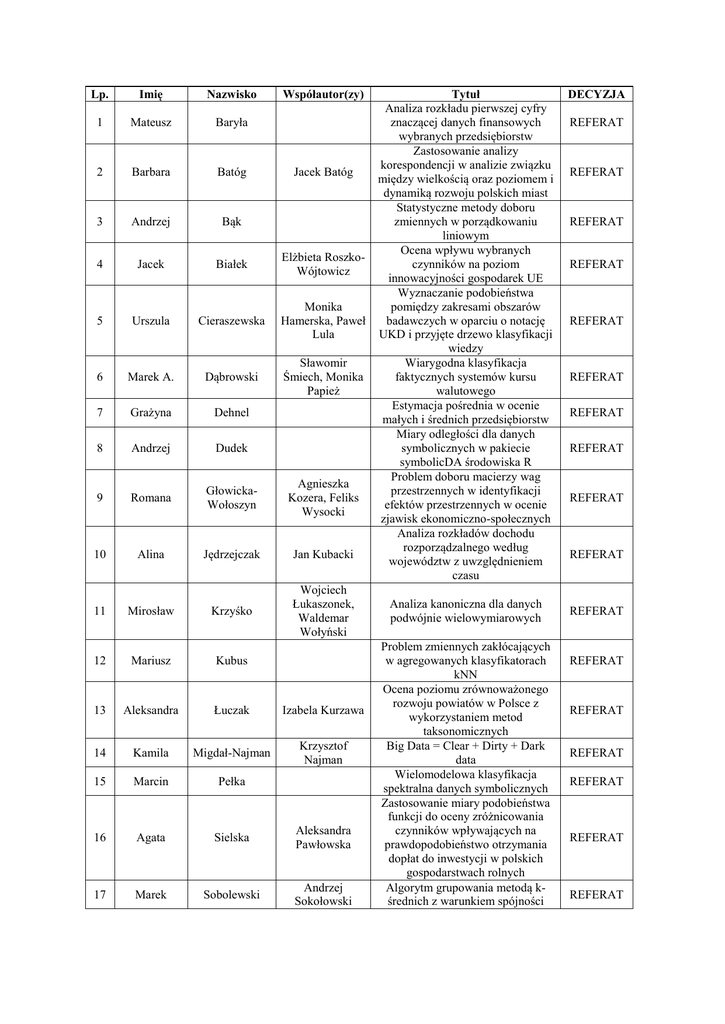 | Lp. | Imię | Nazwisko | Współautor(zy) | Tytuł | DECYZJA |
|---|---|---|---|---|---|
| 1 | Mateusz | Baryła | | Analiza rozkładu pierwszej cyfry znaczącej danych finansowych wybranych przedsiębiorstw | REFERAT |
| 2 | Barbara | Batóg | Jacek Batóg | Zastosowanie analizy korespondencji w analizie związku między wielkością oraz poziomem i dynamiką rozwoju polskich miast | REFERAT |
| 3 | Andrzej | Bąk | | Statystyczne metody doboru zmiennych w porządkowaniu liniowym | REFERAT |
| 4 | Jacek | Białek | Elżbieta Roszko-Wójtowicz | Ocena wpływu wybranych czynników na poziom innowacyjności gospodarek UE | REFERAT |
| 5 | Urszula | Cieraszewska | Monika Hamerska, Paweł Lula | Wyznaczanie podobieństwa pomiędzy zakresami obszarów badawczych w oparciu o notację UKD i przyjęte drzewo klasyfikacji wiedzy | REFERAT |
| 6 | Marek A. | Dąbrowski | Sławomir Śmiech, Monika Papież | Wiarygodna klasyfikacja faktycznych systemów kursu walutowego | REFERAT |
| 7 | Grażyna | Dehnel | | Estymacja pośrednia w ocenie małych i średnich przedsiębiorstw | REFERAT |
| 8 | Andrzej | Dudek | | Miary odległości dla danych symbolicznych w pakiecie symbolicDA środowiska R | REFERAT |
| 9 | Romana | Głowicka-Wołoszyn | Agnieszka Kozera, Feliks Wysocki | Problem doboru macierzy wag przestrzennych w identyfikacji efektów przestrzennych w ocenie zjawisk ekonomiczno-społecznych | REFERAT |
| 10 | Alina | Jędrzejczak | Jan Kubacki | Analiza rozkładów dochodu rozporządzalnego według województw z uwzględnieniem czasu | REFERAT |
| 11 | Mirosław | Krzyśko | Wojciech Łukaszonek, Waldemar Wołyński | Analiza kanoniczna dla danych podwójnie wielowymiarowych | REFERAT |
| 12 | Mariusz | Kubus | | Problem zmiennych zakłócających w agregowanych klasyfikatorach kNN | REFERAT |
| 13 | Aleksandra | Łuczak | Izabela Kurzawa | Ocena poziomu zrównoważonego rozwoju powiatów w Polsce z wykorzystaniem metod taksonomicznych | REFERAT |
| 14 | Kamila | Migdał-Najman | Krzysztof Najman | Big Data = Clear + Dirty + Dark data | REFERAT |
| 15 | Marcin | Pełka | | Wielomodelowa klasyfikacja spektralna danych symbolicznych | REFERAT |
| 16 | Agata | Sielska | Aleksandra Pawłowska | Zastosowanie miary podobieństwa funkcji do oceny zróżnicowania czynników wpływających na prawdopodobieństwo otrzymania dopłat do inwestycji w polskich gospodarstwach rolnych | REFERAT |
| 17 | Marek | Sobolewski | Andrzej Sokołowski | Algorytm grupowania metodą k-średnich z warunkiem spójności | REFERAT |